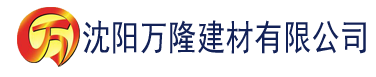 万 沈阳万隆建材有限公司